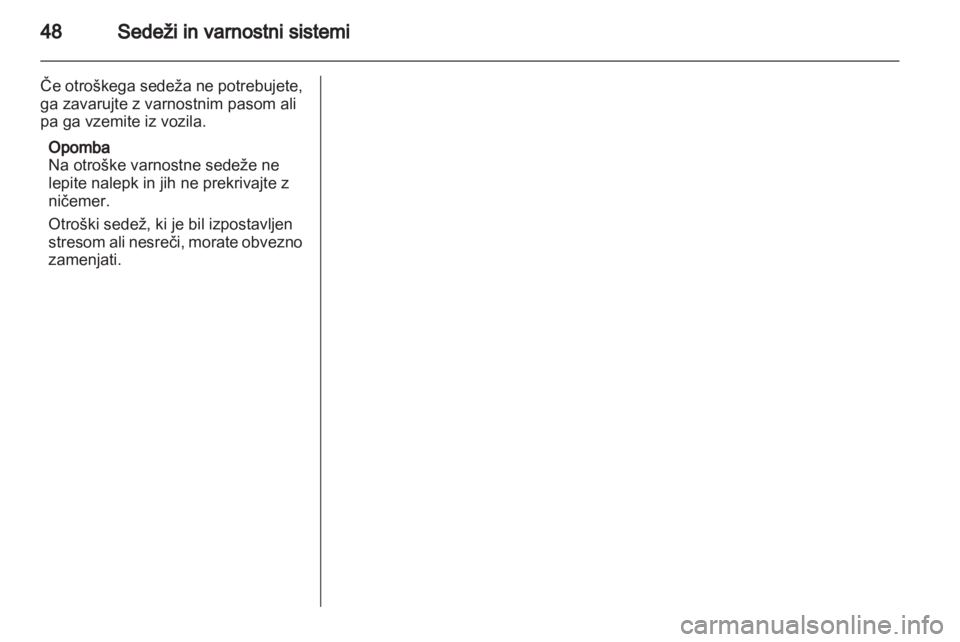 48 Sedeži in varnostni sistemi

Če otroškega sedeža ne potrebujete, ga zavarujte z varnostnim pasom ali pa ga vzemite iz vozila.

Opomba
Na otroške varnostne sedeže ne lepite nalepk in jih ne prekrivajte z ničemer.

Otroški sedež, ki je bil izpostavljen stresom ali nesreči, morate obvezno zamenjati.

carmanualsonline.info